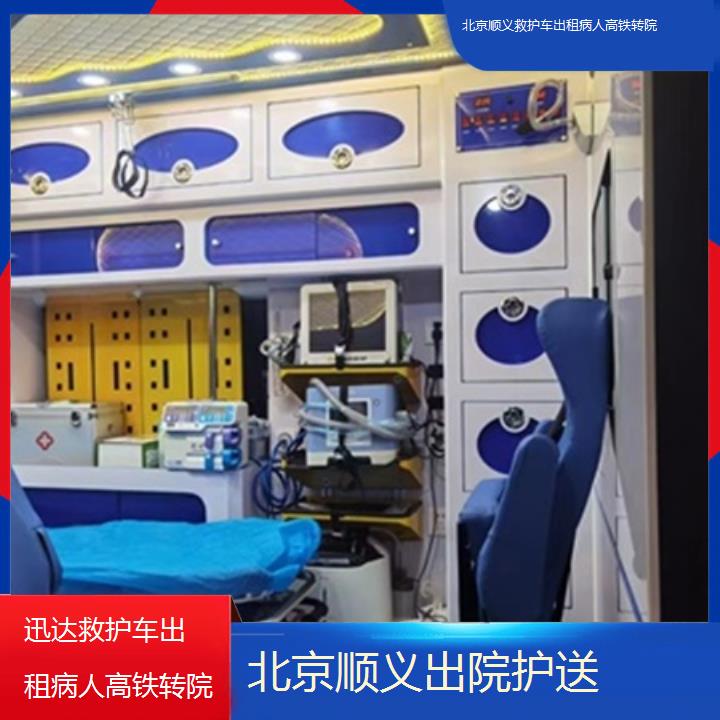 北京顺义救护车出租病人高铁转院

迅达救护车出租病人高铁转院

北京顺义出院护送